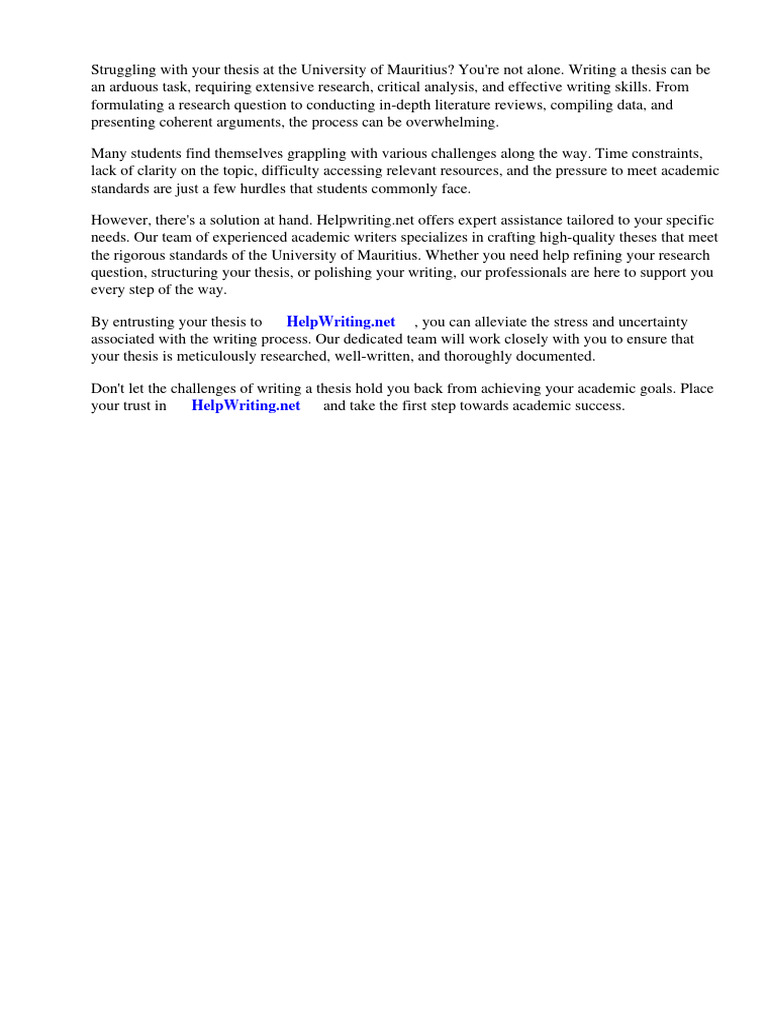 Struggling with your thesis at the University of Mauritius? You're not alone. Writing a thesis can be an arduous task, requiring extensive research, critical analysis, and effective writing skills. From formulating a research question to conducting in-depth literature reviews, compiling data, and presenting coherent arguments, the process can be overwhelming.

Many students find themselves grappling with various challenges along the way. Time constraints, lack of clarity on the topic, difficulty accessing relevant resources, and the pressure to meet academic standards are just a few hurdles that students commonly face.

However, there's a solution at hand. Helpwriting.net offers expert assistance tailored to your specific needs. Our team of experienced academic writers specializes in crafting high-quality theses that meet the rigorous standards of the University of Mauritius. Whether you need help refining your research question, structuring your thesis, or polishing your writing, our professionals are here to support you every step of the way.

By entrusting your thesis to HelpWriting.net , you can alleviate the stress and uncertainty associated with the writing process. Our dedicated team will work closely with you to ensure that your thesis is meticulously researched, well-written, and thoroughly documented.

Don't let the challenges of writing a thesis hold you back from achieving your academic goals. Place your trust in HelpWriting.net and take the first step towards academic success.